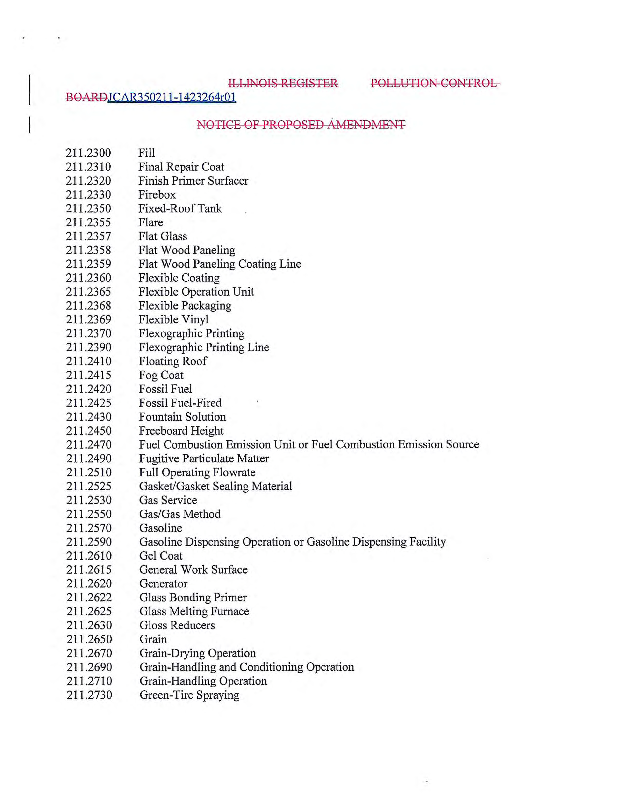 ILLINOIS REGISTER POLLUTION CONTROL BOARDJCAR350211-1423264r01

NOTICE OF PROPOSED AMENDMENT

211.2300 Fill
211.2310 Final Repair Coat
211.2320 Finish Primer Surfacer
211.2330 Firebox
211.2350 Fixed-Roof Tank
211.2355 Flare
211.2357 Flat Glass
211.2358 Flat Wood Paneling
211.2359 Flat Wood Paneling Coating Line
211.2360 Flexible Coating
211.2365 Flexible Operation Unit
211.2368 Flexible Packaging
211.2369 Flexible Vinyl
211.2370 Flexographic Printing
211.2390 Flexographic Printing Line
211.2410 Floating Roof
211.2415 Fog Coat
211.2420 Fossil Fuel
211.2425 Fossil Fuel-Fired
211.2430 Fountain Solution
211.2450 Freeboard Height
211.2470 Fuel Combustion Emission Unit or Fuel Combustion Emission Source
211.2490 Fugitive Particulate Matter
211.2510 Full Operating Flowrate
211.2525 Gasket/Gasket Sealing Material
211.2530 Gas Service
211.2550 Gas/Gas Method
211.2570 Gasoline
211.2590 Gasoline Dispensing Operation or Gasoline Dispensing Facility
211.2610 Gel Coat
211.2615 General Work Surface
211.2620 Generator
211.2622 Glass Bonding Primer
211.2625 Glass Melting Furnace
211.2630 Gloss Reducers
211.2650 Grain
211.2670 Grain-Drying Operation
211.2690 Grain-Handling and Conditioning Operation
211.2710 Grain-Handling Operation
211.2730 Green-Tire Spraying